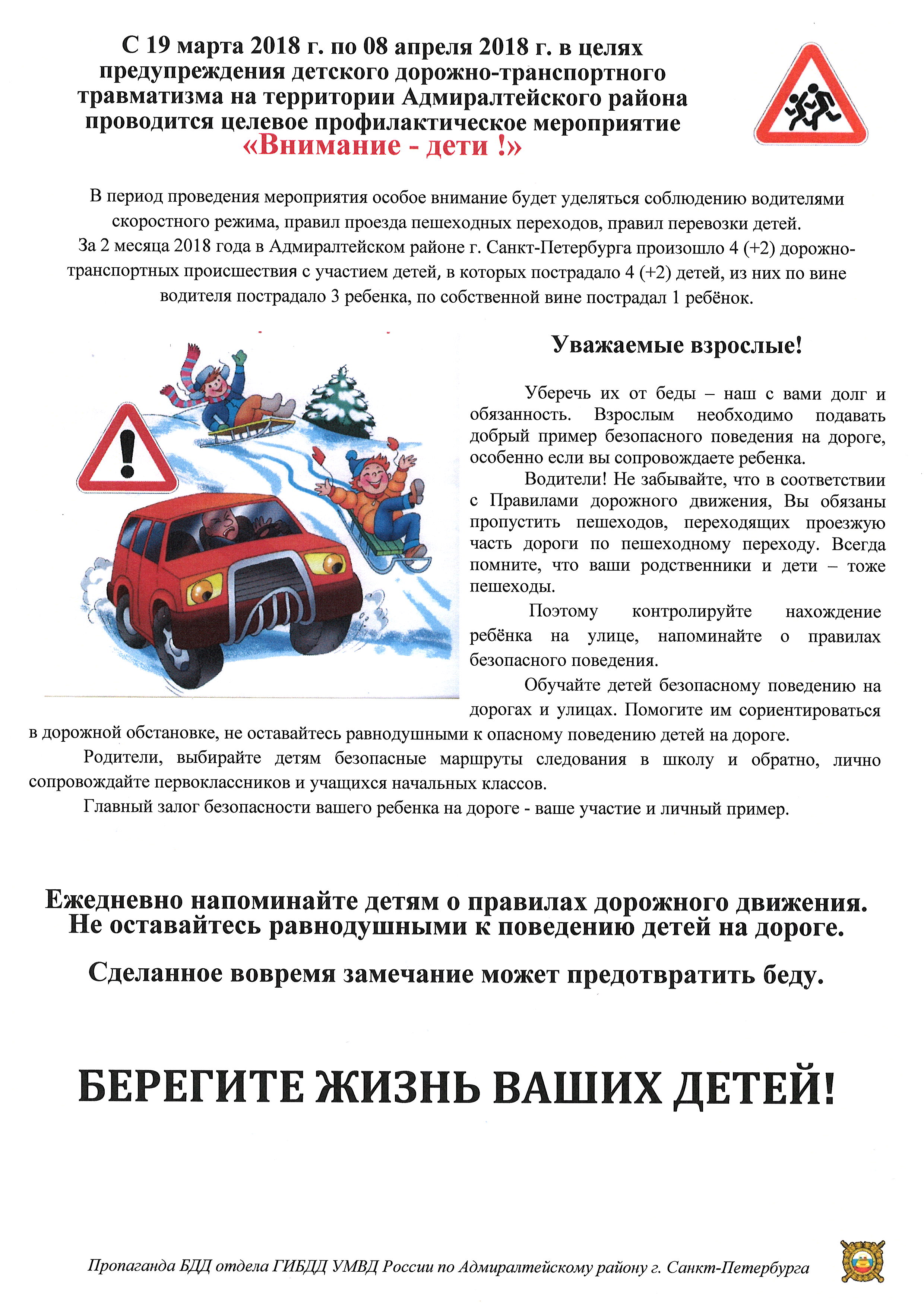 С 19 марта 2018 г. по 08 апреля 2018 г. в целях предупреждения детского дорожно-транспортного травматизма на территории Адмиралтейского района проводится целевое профилактическое мероприятие «Внимание - дети !»

В период проведения мероприятия особое внимание будет уделяться соблюдению водителями скоростного режима, правил проезда пешеходных переходов, правил перевозки детей.
За 2 месяца 2018 года в Адмиралтейском районе г. Санкт-Петербурга произошло 4 (+2) дорожно-транспортных происшествия с участием детей, в которых пострадало 4 (+2) детей, из них по вине водителя пострадало 3 ребенка, по собственной вине пострадал 1 ребёнок.

Уважаемые взрослые!

Уберечь их от беды – наш с вами долг и обязанность. Взрослым необходимо подавать добрый пример безопасного поведения на дороге, особенно если вы сопровождаете ребенка.

Водители! Не забывайте, что в соответствии с Правилами дорожного движения, Вы обязаны пропустить пешеходов, переходящих проезжую часть дороги по пешеходному переходу. Всегда помните, что ваши родственники и дети – тоже пешеходы.

Поэтому контролируйте нахождение ребёнка на улице, напоминайте о правилах безопасного поведения.

Обучайте детей безопасному поведению на дорогах и улицах. Помогите им сориентироваться в дорожной обстановке, не оставайтесь равнодушными к опасному поведению детей на дороге.

Родители, выбирайте детям безопасные маршруты следования в школу и обратно, лично сопровождайте первоклассников и учащихся начальных классов.

Главный залог безопасности вашего ребенка на дороге - ваше участие и личный пример.

Ежедневно напоминайте детям о правилах дорожного движения. Не оставайтесь равнодушными к поведению детей на дороге.

Сделанное вовремя замечание может предотвратить беду.

БЕРЕГИТЕ ЖИЗНЬ ВАШИХ ДЕТЕЙ!

Пропаганда БДД отдела ГИБДД УМВД России по Адмиралтейскому району г. Санкт-Петербурга